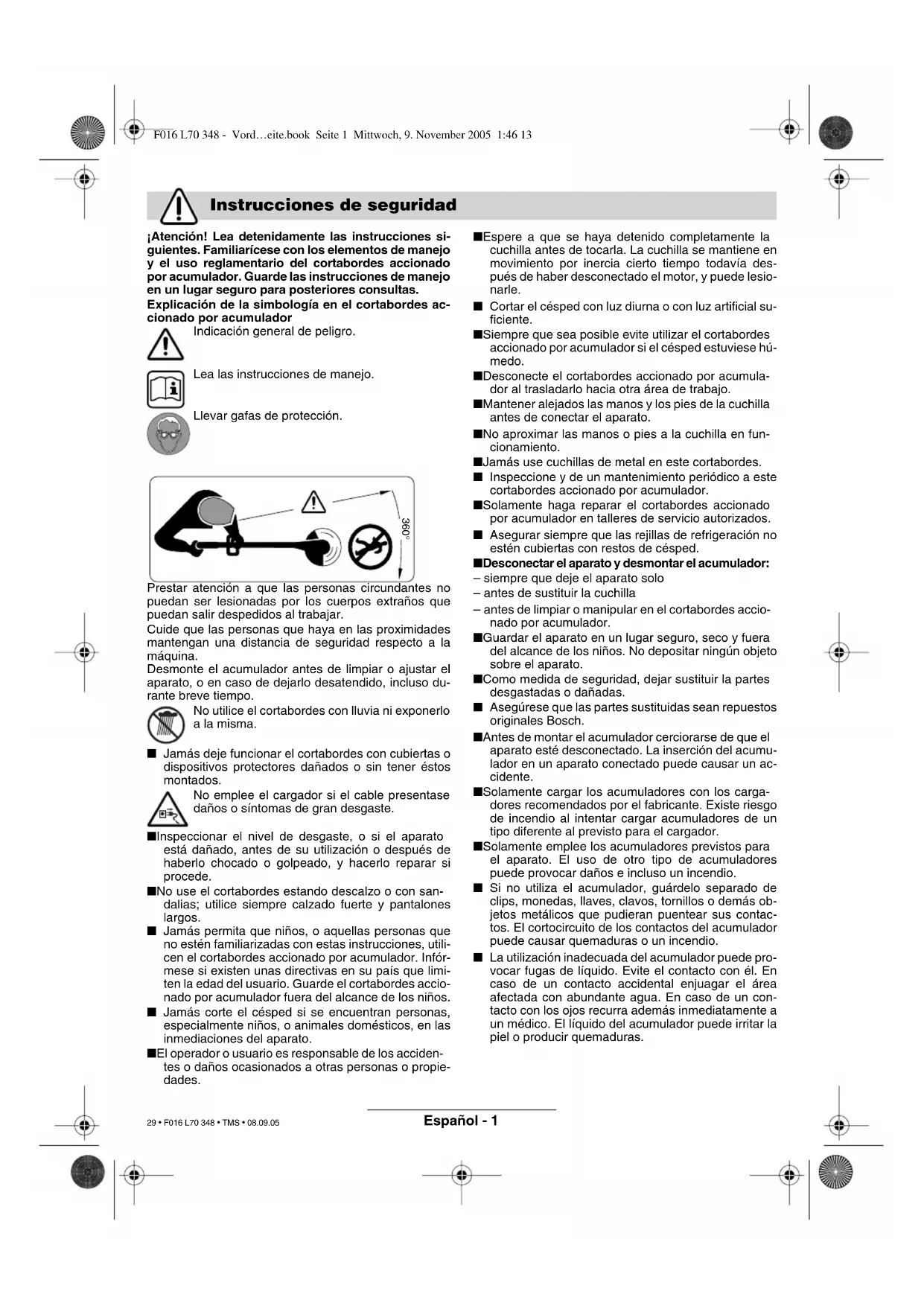 F016 L70 348 - Vord…eite.book Seite 1 Mittwoch, 9. November 2005 1:46 13

Instrucciones de seguridad

¡Atención! Lea detenidamente las instrucciones siguientes. Familiarícese con los elementos de manejo y el uso reglamentario del cortabordes accionado por acumulador. Guarde las instrucciones de manejo en un lugar seguro para posteriores consultas.

Explicación de la simbología en el cortabordes accionado por acumulador

Indicación general de peligro.

Lea las instrucciones de manejo.

Llevar gafas de protección.

360°

Prestar atención a que las personas circundantes no puedan ser lesionadas por los cuerpos extraños que puedan salir despedidos al trabajar.

Cuide que las personas que haya en las proximidades mantengan una distancia de seguridad respecto a la máquina.

Desmonte el acumulador antes de limpiar o ajustar el aparato, o en caso de dejarlo desatendido, incluso durante breve tiempo.

No utilice el cortabordes con lluvia ni exponerlo a la misma.

■ Jamás deje funcionar el cortabordes con cubiertas o dispositivos protectores dañados o sin tener éstos montados.

No emplee el cargador si el cable presentase daños o síntomas de gran desgaste.

■Inspeccionar el nivel de desgaste, o si el aparato está dañado, antes de su utilización o después de haberlo chocado o golpeado, y hacerlo reparar si procede.

■No use el cortabordes estando descalzo o con sandalias; utilice siempre calzado fuerte y pantalones largos.

■ Jamás permita que niños, o aquellas personas que no estén familiarizadas con estas instrucciones, utilicen el cortabordes accionado por acumulador. Infórmese si existen unas directivas en su país que limiten la edad del usuario. Guarde el cortabordes accionado por acumulador fuera del alcance de los niños.

■ Jamás corte el césped si se encuentran personas, especialmente niños, o animales domésticos, en las inmediaciones del aparato.

■El operador o usuario es responsable de los accidentes o daños ocasionados a otras personas o propiedades.

■Espere a que se haya detenido completamente la cuchilla antes de tocarla. La cuchilla se mantiene en movimiento por inercia cierto tiempo todavía después de haber desconectado el motor, y puede lesionarle.

■ Cortar el césped con luz diurna o con luz artificial suficiente.

■Siempre que sea posible evite utilizar el cortabordes accionado por acumulador si el césped estuviese húmedo.

■Desconecte el cortabordes accionado por acumulador al trasladarlo hacia otra área de trabajo.

■Mantener alejados las manos y los pies de la cuchilla antes de conectar el aparato.

■No aproximar las manos o pies a la cuchilla en funcionamiento.

■Jamás use cuchillas de metal en este cortabordes.

■ Inspeccione y de un mantenimiento periódico a este cortabordes accionado por acumulador.

■Solamente haga reparar el cortabordes accionado por acumulador en talleres de servicio autorizados.

■ Asegurar siempre que las rejillas de refrigeración no estén cubiertas con restos de césped.

■Desconectar el aparato y desmontar el acumulador:
– siempre que deje el aparato solo
– antes de sustituir la cuchilla
– antes de limpiar o manipular en el cortabordes accionado por acumulador.

■Guardar el aparato en un lugar seguro, seco y fuera del alcance de los niños. No depositar ningún objeto sobre el aparato.

■Como medida de seguridad, dejar sustituir la partes desgastadas o dañadas.

■ Asegúrese que las partes sustituidas sean repuestos originales Bosch.

■Antes de montar el acumulador cerciorarse de que el aparato esté desconectado. La inserción del acumulador en un aparato conectado puede causar un accidente.

■Solamente cargar los acumuladores con los cargadores recomendados por el fabricante. Existe riesgo de incendio al intentar cargar acumuladores de un tipo diferente al previsto para el cargador.

■Solamente emplee los acumuladores previstos para el aparato. El uso de otro tipo de acumuladores puede provocar daños e incluso un incendio.

■ Si no utiliza el acumulador, guárdelo separado de clips, monedas, llaves, clavos, tornillos o demás objetos metálicos que pudieran puentear sus contactos. El cortocircuito de los contactos del acumulador puede causar quemaduras o un incendio.

■ La utilización inadecuada del acumulador puede provocar fugas de líquido. Evite el contacto con él. En caso de un contacto accidental enjuagar el área afectada con abundante agua. En caso de un contacto con los ojos recurra además inmediatamente a un médico. El líquido del acumulador puede irritar la piel o producir quemaduras.

29 • F016 L70 348 • TMS • 08.09.05

Español - 1